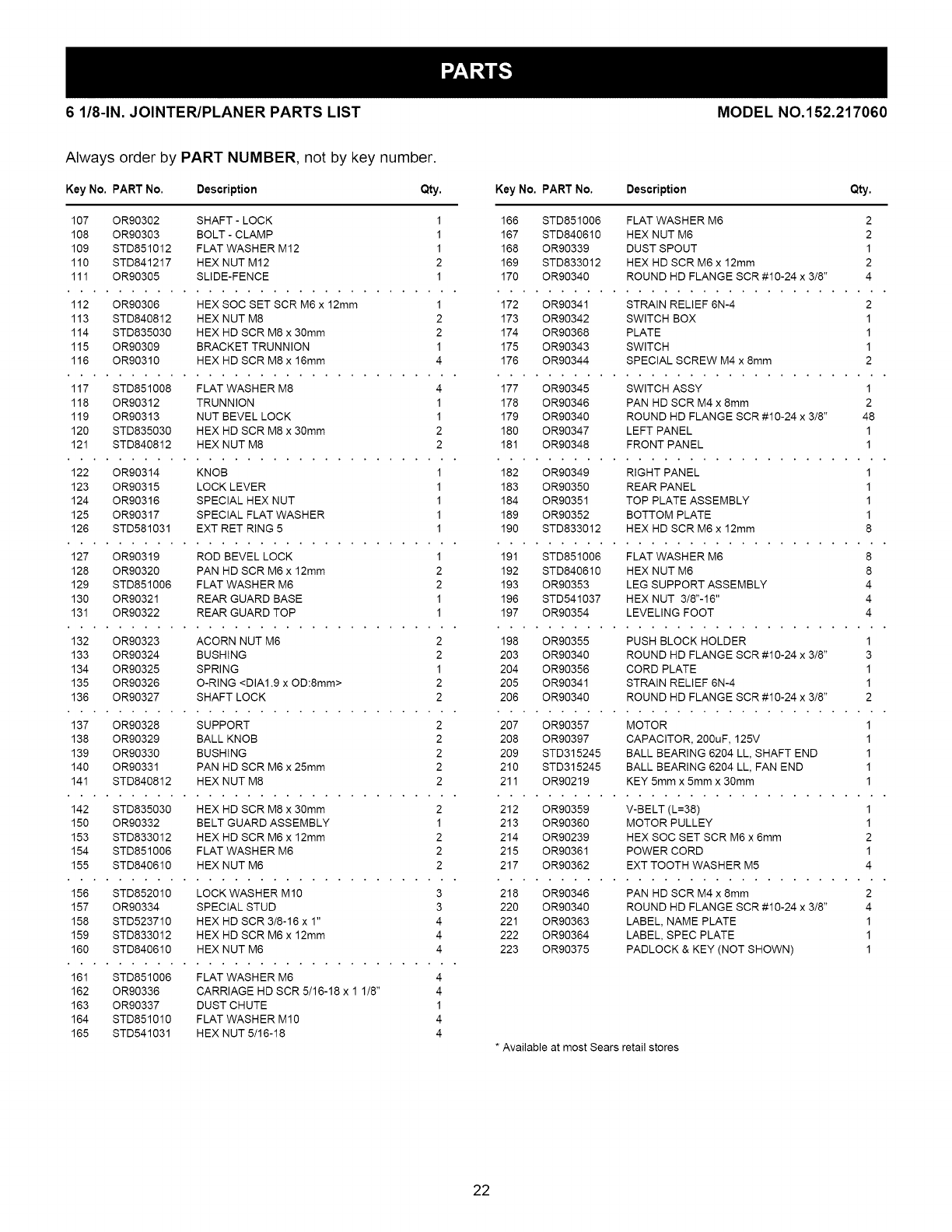 PARTS

6 1/8-IN. JOINTER/PLANER PARTS LIST

MODEL NO.152.217060

Always order by PART NUMBER, not by key number.

| Key No. | PART No. | Description | Qty. |
|---|---|---|---|
| 107 | OR90302 | SHAFT - LOCK | 1 |
| 108 | OR90303 | BOLT - CLAMP | 1 |
| 109 | STD851012 | FLAT WASHER M12 | 1 |
| 110 | STD841217 | HEX NUT M12 | 2 |
| 111 | OR90305 | SLIDE-FENCE | 1 |
| 112 | OR90306 | HEX SOC SET SCR M6 x 12mm | 1 |
| 113 | STD840812 | HEX NUT M8 | 2 |
| 114 | STD835030 | HEX HD SCR M8 x 30mm | 2 |
| 115 | OR90309 | BRACKET TRUNNION | 1 |
| 116 | OR90310 | HEX HD SCR M8 x 16mm | 4 |
| 117 | STD851008 | FLAT WASHER M8 | 4 |
| 118 | OR90312 | TRUNNION | 1 |
| 119 | OR90313 | NUT BEVEL LOCK | 1 |
| 120 | STD835030 | HEX HD SCR M8 x 30mm | 2 |
| 121 | STD840812 | HEX NUT M8 | 2 |
| 122 | OR90314 | KNOB | 1 |
| 123 | OR90315 | LOCK LEVER | 1 |
| 124 | OR90316 | SPECIAL HEX NUT | 1 |
| 125 | OR90317 | SPECIAL FLAT WASHER | 1 |
| 126 | STD581031 | EXT RET RING 5 | 1 |
| 127 | OR90319 | ROD BEVEL LOCK | 1 |
| 128 | OR90320 | PAN HD SCR M6 x 12mm | 2 |
| 129 | STD851006 | FLAT WASHER M6 | 2 |
| 130 | OR90321 | REAR GUARD BASE | 1 |
| 131 | OR90322 | REAR GUARD TOP | 1 |
| 132 | OR90323 | ACORN NUT M6 | 2 |
| 133 | OR90324 | BUSHING | 2 |
| 134 | OR90325 | SPRING | 1 |
| 135 | OR90326 | O-RING <DIA1.9 x OD:8mm> | 2 |
| 136 | OR90327 | SHAFT LOCK | 2 |
| 137 | OR90328 | SUPPORT | 2 |
| 138 | OR90329 | BALL KNOB | 2 |
| 139 | OR90330 | BUSHING | 2 |
| 140 | OR90331 | PAN HD SCR M6 x 25mm | 2 |
| 141 | STD840812 | HEX NUT M8 | 2 |
| 142 | STD835030 | HEX HD SCR M8 x 30mm | 2 |
| 150 | OR90332 | BELT GUARD ASSEMBLY | 1 |
| 153 | STD833012 | HEX HD SCR M6 x 12mm | 2 |
| 154 | STD851006 | FLAT WASHER M6 | 2 |
| 155 | STD840610 | HEX NUT M6 | 2 |
| 156 | STD852010 | LOCK WASHER M10 | 3 |
| 157 | OR90334 | SPECIAL STUD | 3 |
| 158 | STD523710 | HEX HD SCR 3/8-16 x 1" | 4 |
| 159 | STD833012 | HEX HD SCR M6 x 12mm | 4 |
| 160 | STD840610 | HEX NUT M6 | 4 |
| 161 | STD851006 | FLAT WASHER M6 | 4 |
| 162 | OR90336 | CARRIAGE HD SCR 5/16-18 x 1 1/8" | 4 |
| 163 | OR90337 | DUST CHUTE | 1 |
| 164 | STD851010 | FLAT WASHER M10 | 4 |
| 165 | STD541031 | HEX NUT 5/16-18 | 4 |

| Key No. | PART No. | Description | Qty. |
|---|---|---|---|
| 166 | STD851006 | FLAT WASHER M6 | 2 |
| 167 | STD840610 | HEX NUT M6 | 2 |
| 168 | OR90339 | DUST SPOUT | 1 |
| 169 | STD833012 | HEX HD SCR M6 x 12mm | 2 |
| 170 | OR90340 | ROUND HD FLANGE SCR #10-24 x 3/8" | 4 |
| 172 | OR90341 | STRAIN RELIEF 6N-4 | 2 |
| 173 | OR90342 | SWITCH BOX | 1 |
| 174 | OR90368 | PLATE | 1 |
| 175 | OR90343 | SWITCH | 1 |
| 176 | OR90344 | SPECIAL SCREW M4 x 8mm | 2 |
| 177 | OR90345 | SWITCH ASSY | 1 |
| 178 | OR90346 | PAN HD SCR M4 x 8mm | 2 |
| 179 | OR90340 | ROUND HD FLANGE SCR #10-24 x 3/8" | 48 |
| 180 | OR90347 | LEFT PANEL | 1 |
| 181 | OR90348 | FRONT PANEL | 1 |
| 182 | OR90349 | RIGHT PANEL | 1 |
| 183 | OR90350 | REAR PANEL | 1 |
| 184 | OR90351 | TOP PLATE ASSEMBLY | 1 |
| 189 | OR90352 | BOTTOM PLATE | 1 |
| 190 | STD833012 | HEX HD SCR M6 x 12mm | 8 |
| 191 | STD851006 | FLAT WASHER M6 | 8 |
| 192 | STD840610 | HEX NUT M6 | 8 |
| 193 | OR90353 | LEG SUPPORT ASSEMBLY | 4 |
| 196 | STD541037 | HEX NUT 3/8"-16" | 4 |
| 197 | OR90354 | LEVELING FOOT | 4 |
| 198 | OR90355 | PUSH BLOCK HOLDER | 1 |
| 203 | OR90340 | ROUND HD FLANGE SCR #10-24 x 3/8" | 3 |
| 204 | OR90356 | CORD PLATE | 1 |
| 205 | OR90341 | STRAIN RELIEF 6N-4 | 1 |
| 206 | OR90340 | ROUND HD FLANGE SCR #10-24 x 3/8" | 2 |
| 207 | OR90357 | MOTOR | 1 |
| 208 | OR90397 | CAPACITOR, 200uF, 125V | 1 |
| 209 | STD315245 | BALL BEARING 6204 LL, SHAFT END | 1 |
| 210 | STD315245 | BALL BEARING 6204 LL, FAN END | 1 |
| 211 | OR90219 | KEY 5mm x 5mm x 30mm | 1 |
| 212 | OR90359 | V-BELT (L=38) | 1 |
| 213 | OR90360 | MOTOR PULLEY | 1 |
| 214 | OR90239 | HEX SOC SET SCR M6 x 6mm | 2 |
| 215 | OR90361 | POWER CORD | 1 |
| 217 | OR90362 | EXT TOOTH WASHER M5 | 4 |
| 218 | OR90346 | PAN HD SCR M4 x 8mm | 2 |
| 220 | OR90340 | ROUND HD FLANGE SCR #10-24 x 3/8" | 4 |
| 221 | OR90363 | LABEL, NAME PLATE | 1 |
| 222 | OR90364 | LABEL, SPEC PLATE | 1 |
| 223 | OR90375 | PADLOCK & KEY (NOT SHOWN) | 1 |

* Available at most Sears retail stores

22